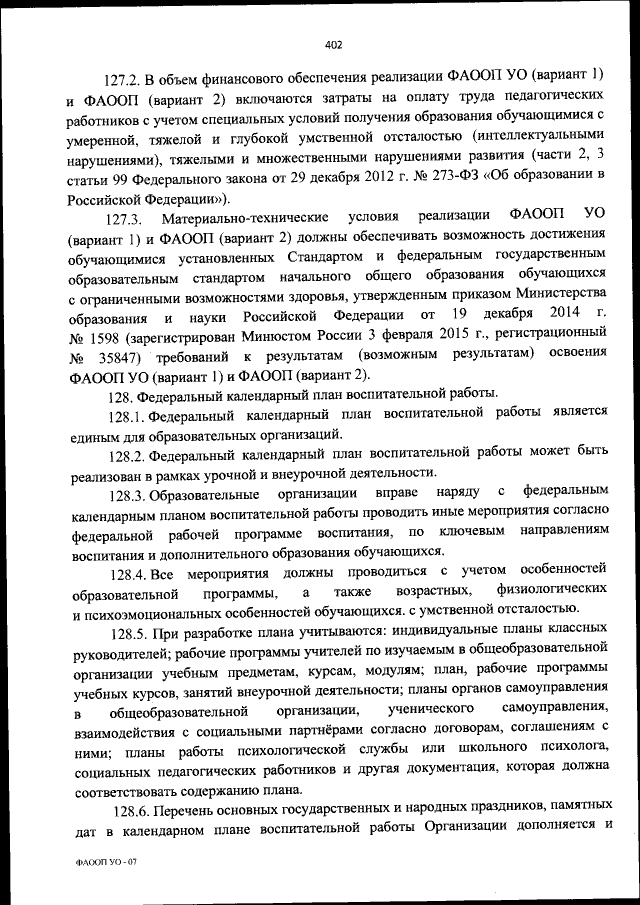 402

127.2. В объем финансового обеспечения реализации ФАООП УО (вариант 1) и ФАООП (вариант 2) включаются затраты на оплату труда педагогических работников с учетом специальных условий получения образования обучающимися с умеренной, тяжелой и глубокой умственной отсталостью (интеллектуальными нарушениями), тяжелыми и множественными нарушениями развития (части 2, 3 статьи 99 Федерального закона от 29 декабря 2012 г. № 273-ФЗ «Об образовании в Российской Федерации»).

127.3. Материально-технические условия реализации ФАООП УО (вариант 1) и ФАООП (вариант 2) должны обеспечивать возможность достижения обучающимися установленных Стандартом и федеральным государственным образовательным стандартом начального общего образования обучающихся с ограниченными возможностями здоровья, утвержденным приказом Министерства образования и науки Российской Федерации от 19 декабря 2014 г. № 1598 (зарегистрирован Минюстом России 3 февраля 2015 г., регистрационный № 35847) требований к результатам (возможным результатам) освоения ФАООП УО (вариант 1) и ФАООП (вариант 2).

128. Федеральный календарный план воспитательной работы.

128.1. Федеральный календарный план воспитательной работы является единым для образовательных организаций.

128.2. Федеральный календарный план воспитательной работы может быть реализован в рамках урочной и внеурочной деятельности.

128.3. Образовательные организации вправе наряду с федеральным календарным планом воспитательной работы проводить иные мероприятия согласно федеральной рабочей программе воспитания, по ключевым направлениям воспитания и дополнительного образования обучающихся.

128.4. Все мероприятия должны проводиться с учетом особенностей образовательной программы, а также возрастных, физиологических и психоэмоциональных особенностей обучающихся. с умственной отсталостью.

128.5. При разработке плана учитываются: индивидуальные планы классных руководителей; рабочие программы учителей по изучаемым в общеобразовательной организации учебным предметам, курсам, модулям; план, рабочие программы учебных курсов, занятий внеурочной деятельности; планы органов самоуправления в общеобразовательной организации, ученического самоуправления, взаимодействия с социальными партнёрами согласно договорам, соглашениям с ними; планы работы психологической службы или школьного психолога, социальных педагогических работников и другая документация, которая должна соответствовать содержанию плана.

128.6. Перечень основных государственных и народных праздников, памятных дат в календарном плане воспитательной работы Организации дополняется и

ФАООП УО - 07